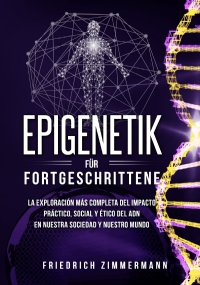 EPIGENETIK
FÜR
FORTGESCHRITTENE

LA EXPLORACIÓN MÁS COMPLETA DEL IMPACTO PRÁCTICO, SOCIAL Y ÉTICO DEL ADN EN NUESTRA SOCIEDAD Y NUESTRO MUNDO

FRIEDRICH ZIMMERMANN